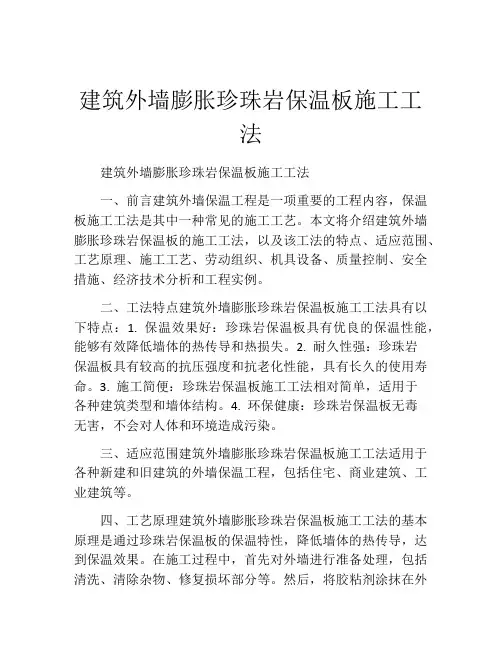 建筑外墙膨胀珍珠岩保温板施工工法

建筑外墙膨胀珍珠岩保温板施工工法

一、前言建筑外墙保温工程是一项重要的工程内容，保温板施工工法是其中一种常见的施工工艺。本文将介绍建筑外墙膨胀珍珠岩保温板的施工工法，以及该工法的特点、适应范围、工艺原理、施工工艺、劳动组织、机具设备、质量控制、安全措施、经济技术分析和工程实例。

二、工法特点建筑外墙膨胀珍珠岩保温板施工工法具有以下特点：1. 保温效果好：珍珠岩保温板具有优良的保温性能，能够有效降低墙体的热传导和热损失。2. 耐久性强：珍珠岩保温板具有较高的抗压强度和抗老化性能，具有长久的使用寿命。3. 施工简便：珍珠岩保温板施工工法相对简单，适用于各种建筑类型和墙体结构。4. 环保健康：珍珠岩保温板无毒无害，不会对人体和环境造成污染。

三、适应范围建筑外墙膨胀珍珠岩保温板施工工法适用于各种新建和旧建筑的外墙保温工程，包括住宅、商业建筑、工业建筑等。

四、工艺原理建筑外墙膨胀珍珠岩保温板施工工法的基本原理是通过珍珠岩保温板的保温特性，降低墙体的热传导，达到保温效果。在施工过程中，首先对外墙进行准备处理，包括清洗、清除杂物、修复损坏部分等。然后，将胶粘剂涂抹在外